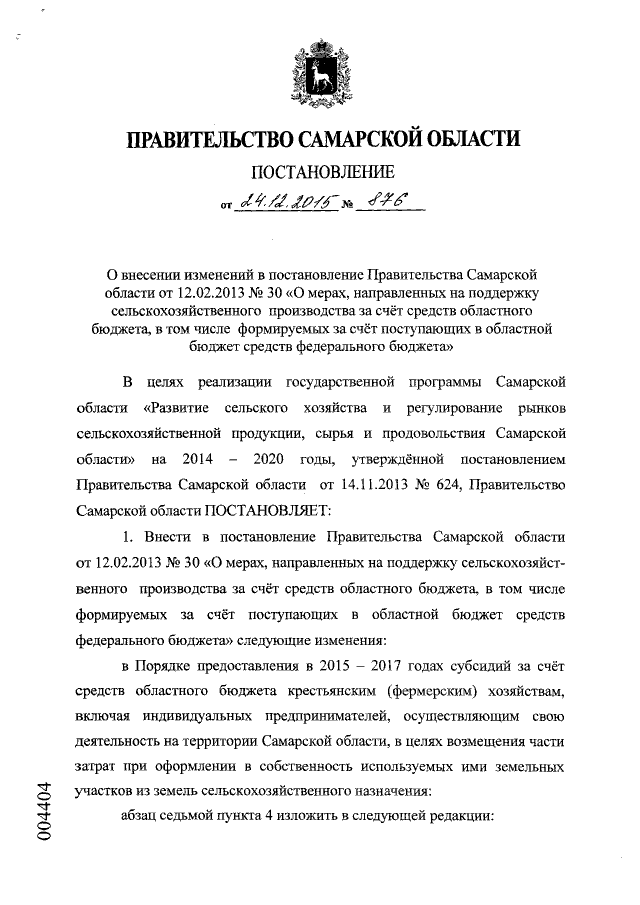 ПРАВИТЕЛЬСТВО САМАРСКОЙ ОБЛАСТИ

ПОСТАНОВЛЕНИЕ

от 24.12.2015 № 876

О внесении изменений в постановление Правительства Самарской области от 12.02.2013 № 30 «О мерах, направленных на поддержку сельскохозяйственного производства за счёт средств областного бюджета, в том числе формируемых за счёт поступающих в областной бюджет средств федерального бюджета»

В целях реализации государственной программы Самарской области «Развитие сельского хозяйства и регулирование рынков сельскохозяйственной продукции, сырья и продовольствия Самарской области» на 2014 – 2020 годы, утверждённой постановлением Правительства Самарской области от 14.11.2013 № 624, Правительство Самарской области ПОСТАНОВЛЯЕТ:

1. Внести в постановление Правительства Самарской области от 12.02.2013 № 30 «О мерах, направленных на поддержку сельскохозяйственного производства за счёт средств областного бюджета, в том числе формируемых за счёт поступающих в областной бюджет средств федерального бюджета» следующие изменения:

в Порядке предоставления в 2015 – 2017 годах субсидий за счёт средств областного бюджета крестьянским (фермерским) хозяйствам, включая индивидуальных предпринимателей, осуществляющим свою деятельность на территории Самарской области, в целях возмещения части затрат при оформлении в собственность используемых ими земельных участков из земель сельскохозяйственного назначения:

абзац седьмой пункта 4 изложить в следующей редакции:

004404